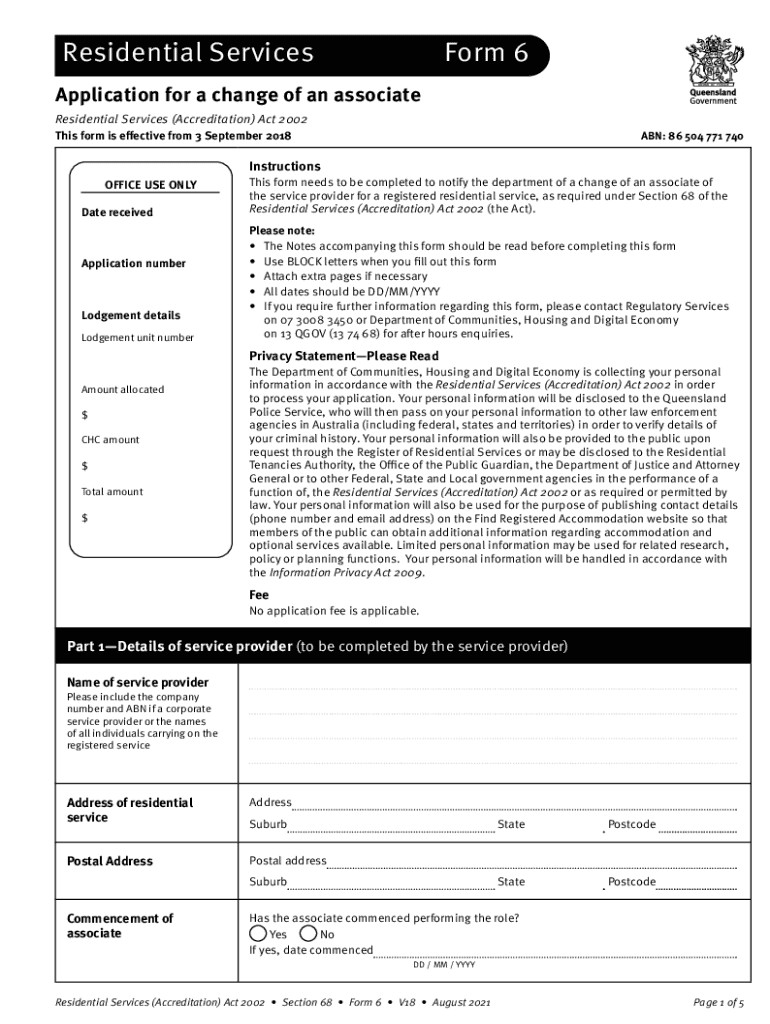 Residential Services Form 6

Queensland Government

Application for a change of an associate

Residential Services (Accreditation) Act 2002

This form is effective from 3 September 2018

ABN: 86 504 771 740

OFFICE USE ONLY

Date received

Application number

Lodgement details

Lodgement unit number

Amount allocated

$

CHC amount

$

Total amount

$

Instructions

This form needs to be completed to notify the department of a change of an associate of the service provider for a registered residential service, as required under Section 68 of the Residential Services (Accreditation) Act 2002 (the Act).

Please note:
• The Notes accompanying this form should be read before completing this form
• Use BLOCK letters when you fill out this form
• Attach extra pages if necessary
• All dates should be DD/MM/YYYY
• If you require further information regarding this form, please contact Regulatory Services on 07 3008 3450 or Department of Communities, Housing and Digital Economy on 13 QGOV (13 74 68) for after hours enquiries.

Privacy Statement—Please Read

The Department of Communities, Housing and Digital Economy is collecting your personal information in accordance with the Residential Services (Accreditation) Act 2002 in order to process your application. Your personal information will be disclosed to the Queensland Police Service, who will then pass on your personal information to other law enforcement agencies in Australia (including federal, states and territories) in order to verify details of your criminal history. Your personal information will also be provided to the public upon request through the Register of Residential Services or may be disclosed to the Residential Tenancies Authority, the Office of the Public Guardian, the Department of Justice and Attorney General or to other Federal, State and Local government agencies in the performance of a function of, the Residential Services (Accreditation) Act 2002 or as required or permitted by law. Your personal information will also be used for the purpose of publishing contact details (phone number and email address) on the Find Registered Accommodation website so that members of the public can obtain additional information regarding accommodation and optional services available. Limited personal information may be used for related research, policy or planning functions. Your personal information will be handled in accordance with the Information Privacy Act 2009.

Fee

No application fee is applicable.

Part 1—Details of service provider (to be completed by the service provider)

Name of service provider
Please include the company number and ABN if a corporate service provider or the names of all individuals carrying on the registered service

Address of residential service

Address

Suburb State Postcode

Postal Address

Postal address

Suburb State Postcode

Commencement of associate

Has the associate commenced performing the role?

Yes No

If yes, date commenced

DD / MM / YYYY

Residential Services (Accreditation) Act 2002 • Section 68 • Form 6 • V18 • August 2021

Page 1 of 5